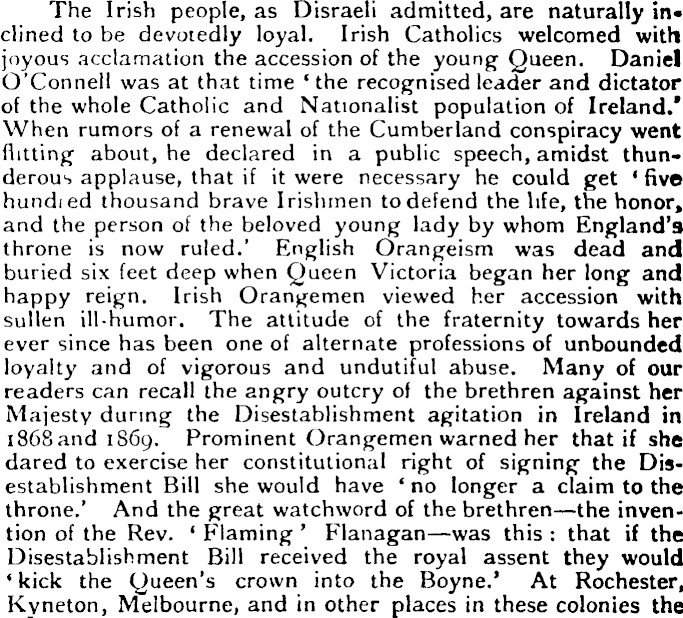 The Irish people, as Disraeli admitted, are naturally inclined to be devotedly loyal. Irish Catholics welcomed with joyous acclamation the accession of the young Queen. Daniel O'Connell was at that time 'the recognised leader and dictator of the whole Catholic and Nationalist population of Ireland.' When rumors of a renewal of the Cumberland conspiracy went flitting about, he declared in a public speech, amidst thunderous applause, that if it were necessary he could get 'five hundred thousand brave Irishmen to defend the life, the honor, and the person of the beloved young lady by whom England's throne is now ruled.' English Orangeism was dead and buried six feet deep when Queen Victoria began her long and happy reign. Irish Orangemen viewed her accession with sullen ill-humor. The attitude of the fraternity towards her ever since has been one of alternate professions of unbounded loyalty and of vigorous and undutiful abuse. Many of our readers can recall the angry outcry of the brethren against her Majesty during the Disestablishment agitation in Ireland in 1868 and 1869. Prominent Orangemen warned her that if she dared to exercise her constitutional right of signing the Disestablishment Bill she would have 'no longer a claim to the throne.' And the great watchword of the brethren—the invention of the Rev. 'Flaming' Flanagan—was this: that if the Disestablishment Bill received the royal assent they would 'kick the Queen's crown into the Boyne.' At Rochester, Kyneton, Melbourne, and in other places in these colonies the